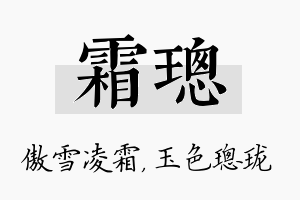 霜璁

傲雪凌霜，玉色璁珑